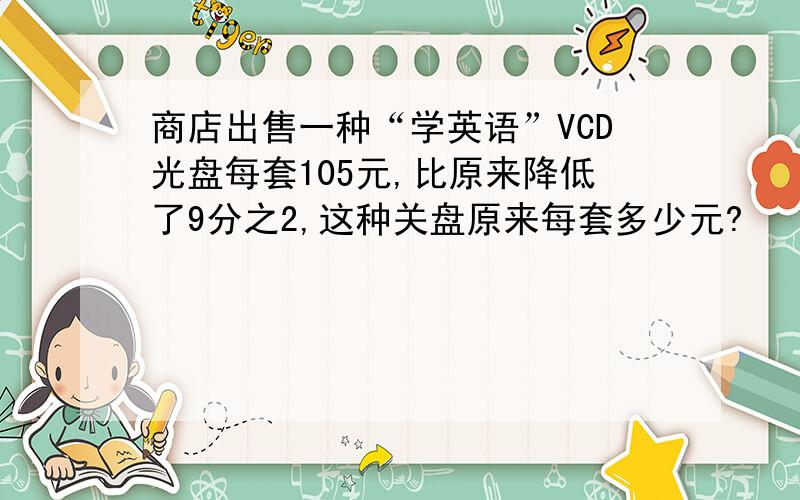 tiger

商店出售一种“学英语”VCD光盘每套105元,比原来降低了9分之2,这种关盘原来每套多少元?